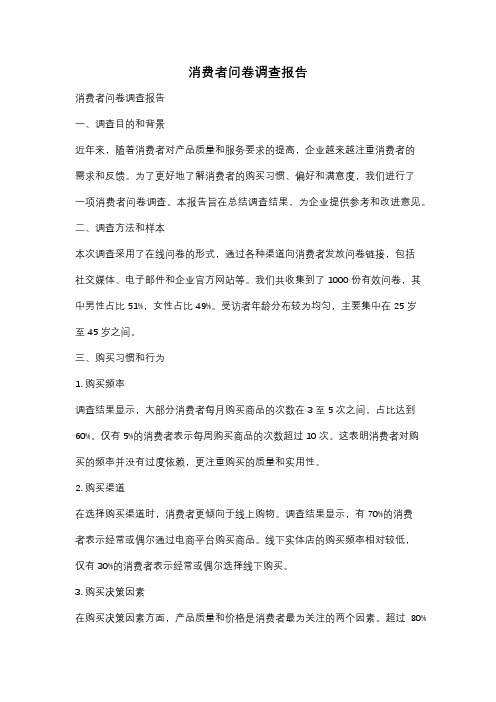 消费者问卷调查报告

消费者问卷调查报告

一、调查目的和背景

近年来，随着消费者对产品质量和服务要求的提高，企业越来越注重消费者的需求和反馈。为了更好地了解消费者的购买习惯、偏好和满意度，我们进行了一项消费者问卷调查。本报告旨在总结调查结果，为企业提供参考和改进意见。

二、调查方法和样本

本次调查采用了在线问卷的形式，通过各种渠道向消费者发放问卷链接，包括社交媒体、电子邮件和企业官方网站等。我们共收集到了 1000 份有效问卷，其中男性占比 51%，女性占比 49%。受访者年龄分布较为均匀，主要集中在 25 岁至 45 岁之间。

三、购买习惯和行为

1. 购买频率

调查结果显示，大部分消费者每月购买商品的次数在 3 至 5 次之间，占比达到 60%。仅有 5%的消费者表示每周购买商品的次数超过 10 次。这表明消费者对购买的频率并没有过度依赖，更注重购买的质量和实用性。

2. 购买渠道

在选择购买渠道时，消费者更倾向于线上购物。调查结果显示，有 70%的消费者表示经常或偶尔通过电商平台购买商品。线下实体店的购买频率相对较低，仅有 30%的消费者表示经常或偶尔选择线下购买。

3. 购买决策因素

在购买决策因素方面，产品质量和价格是消费者最为关注的两个因素。超过 80%